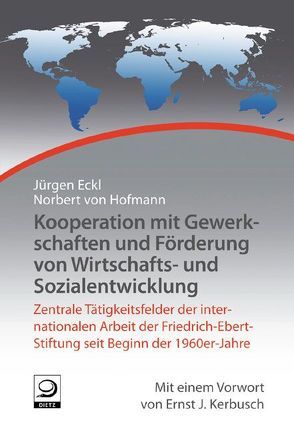 Jürgen Eckl
Norbert von Hofmann

Kooperation mit Gewerkschaften und Förderung von Wirtschafts- und Sozialentwicklung

Zentrale Tätigkeitsfelder der internationalen Arbeit der Friedrich-Ebert-Stiftung seit Beginn der 1960er-Jahre

DIETZ

Mit einem Vorwort von Ernst J. Kerbusch